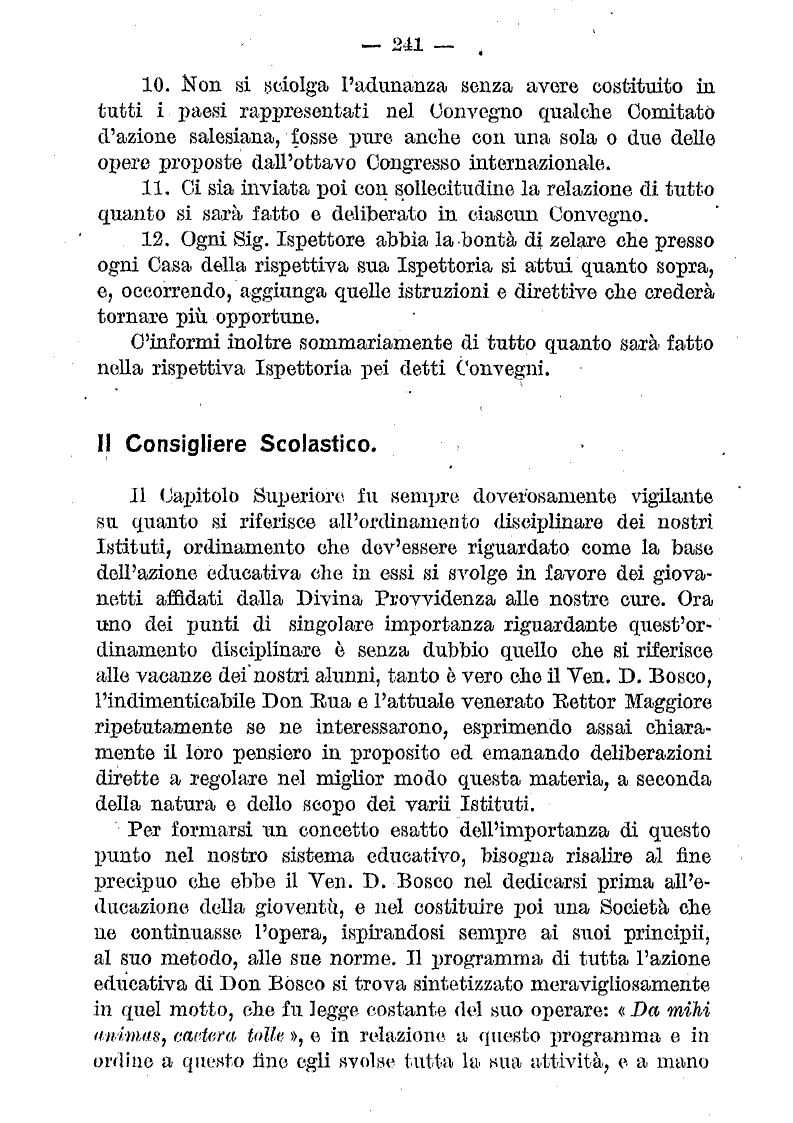 — 241 —

10. Non si sciolga l'adunanza senza avere costituito in tutti i paesi rappresentati nel Convegno qualche Comitato d'azione salesiana, fosse pure anche con una sola o due delle opere proposte dall'ottavo Congresso internazionale.

11. Ci sia inviata poi con sollecitudine la relazione di tutto quanto si sarà fatto e deliberato in ciascun Convegno.

12. Ogni Sig. Ispettore abbia la bontà di zelare che presso ogni Casa della rispettiva sua Ispettoria si attui quanto sopra, e, occorrendo, aggiunga quelle istruzioni e direttive che crederà tornare più opportune.

C'informi inoltre sommariamente di tutto quanto sarà fatto nella rispettiva Ispettoria pei detti Convegni.

Il Consigliere Scolastico.

Il Capitolo Superiore fu sempre doverosamente vigilante su quanto si riferisce all'ordinamento disciplinare dei nostri Istituti, ordinamento che dev'essere riguardato come la base dell'azione educativa che in essi si svolge in favore dei giovanetti affidati dalla Divina Provvidenza alle nostre cure. Ora uno dei punti di singolare importanza riguardante quest'ordinamento disciplinare è senza dubbio quello che si riferisce alle vacanze dei nostri alunni, tanto è vero che il Ven. D. Bosco, l'indimenticabile Don Rua e l'attuale venerato Rettor Maggiore ripetutamente se ne interessarono, esprimendo assai chiaramente il loro pensiero in proposito ed emanando deliberazioni dirette a regolare nel miglior modo questa materia, a seconda della natura e dello scopo dei varii Istituti.

Per formarsi un concetto esatto dell'importanza di questo punto nel nostro sistema educativo, bisogna risalire al fine precipuo che ebbe il Ven. D. Bosco nel dedicarsi prima all'educazione della gioventù, e nel costituire poi una Società che ne continuasse l'opera, ispirandosi sempre ai suoi principii, al suo metodo, alle sue norme. Il programma di tutta l'azione educativa di Don Bosco si trova sintetizzato meravigliosamente in quel motto, che fu legge costante del suo operare: « Da mihi animas, caetera tolle », e in relazione a questo programma e in ordine a questo fine egli svolse tutta la sua attività, e a mano